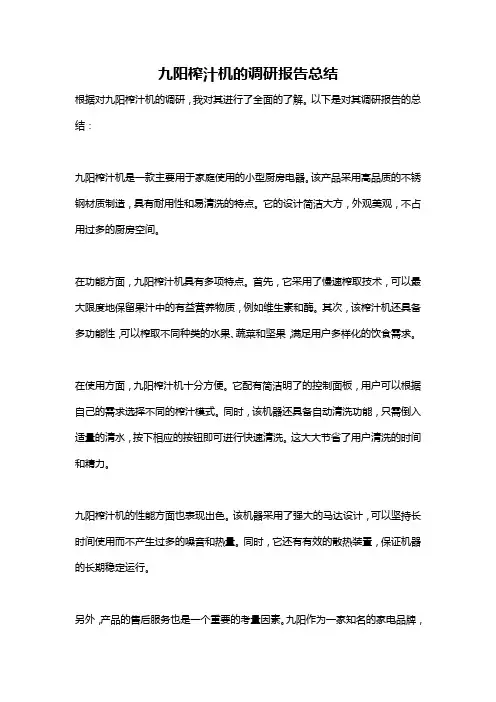 九阳榨汁机的调研报告总结

根据对九阳榨汁机的调研，我对其进行了全面的了解。以下是对其调研报告的总结：

九阳榨汁机是一款主要用于家庭使用的小型厨房电器。该产品采用高品质的不锈钢材质制造，具有耐用性和易清洗的特点。它的设计简洁大方，外观美观，不占用过多的厨房空间。

在功能方面，九阳榨汁机具有多项特点。首先，它采用了慢速榨取技术，可以最大限度地保留果汁中的有益营养物质，例如维生素和酶。其次，该榨汁机还具备多功能性，可以榨取不同种类的水果、蔬菜和坚果，满足用户多样化的饮食需求。

在使用方面，九阳榨汁机十分方便。它配有简洁明了的控制面板，用户可以根据自己的需求选择不同的榨汁模式。同时，该机器还具备自动清洗功能，只需倒入适量的清水，按下相应的按钮即可进行快速清洗。这大大节省了用户清洗的时间和精力。

九阳榨汁机的性能方面也表现出色。该机器采用了强大的马达设计，可以坚持长时间使用而不产生过多的噪音和热量。同时，它还有有效的散热装置，保证机器的长期稳定运行。

另外，产品的售后服务也是一个重要的考量因素。九阳作为一家知名的家电品牌，